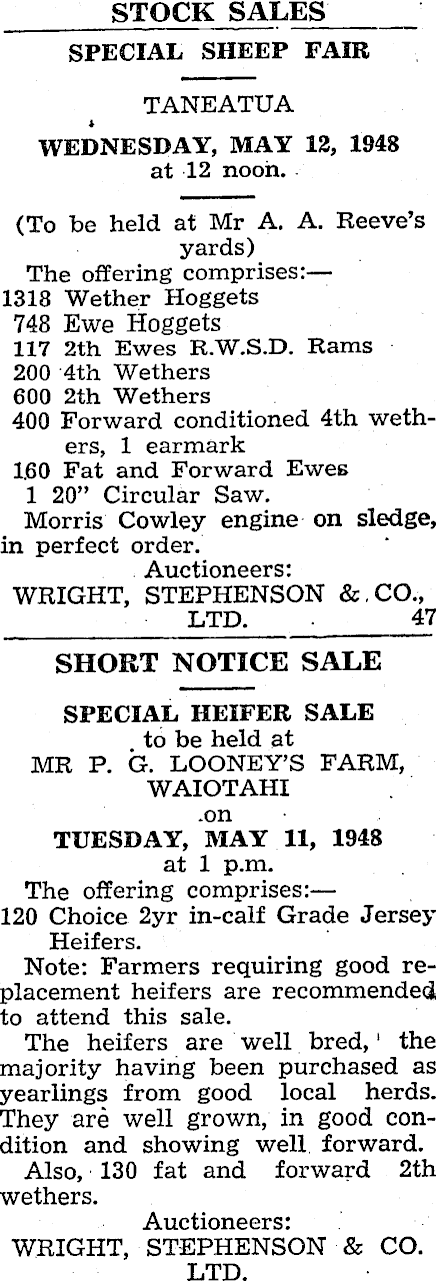 STOCK SALES

SPECIAL SHEEP FAIR

TANEATUA

WEDNESDAY, MAY 12, 1948
at 12 noon.

(To be held at Mr A. A. Reeve's yards)

The offering comprises:—
1318 Wether Hoggets
748 Ewe Hoggets
117 2th Ewes R.W.S.D. Rams
200 4th Wethers
600 2th Wethers
400 Forward conditioned 4th wethers, 1 earmark
160 Fat and Forward Ewes
1 20" Circular Saw.

Morris Cowley engine on sledge, in perfect order.

Auctioneers:
WRIGHT, STEPHENSON & CO., LTD. 47

SHORT NOTICE SALE

SPECIAL HEIFER SALE
to be held at
MR P. G. LOONEY'S FARM, WAIOTAHI
on
TUESDAY, MAY 11, 1948
at 1 p.m.

The offering comprises:—
120 Choice 2yr in-calf Grade Jersey Heifers.

Note: Farmers requiring good replacement heifers are recommended to attend this sale.

The heifers are well bred, the majority having been purchased as yearlings from good local herds. They are well grown, in good condition and showing well forward.

Also, 130 fat and forward 2th wethers.

Auctioneers:
WRIGHT, STEPHENSON & CO. LTD.